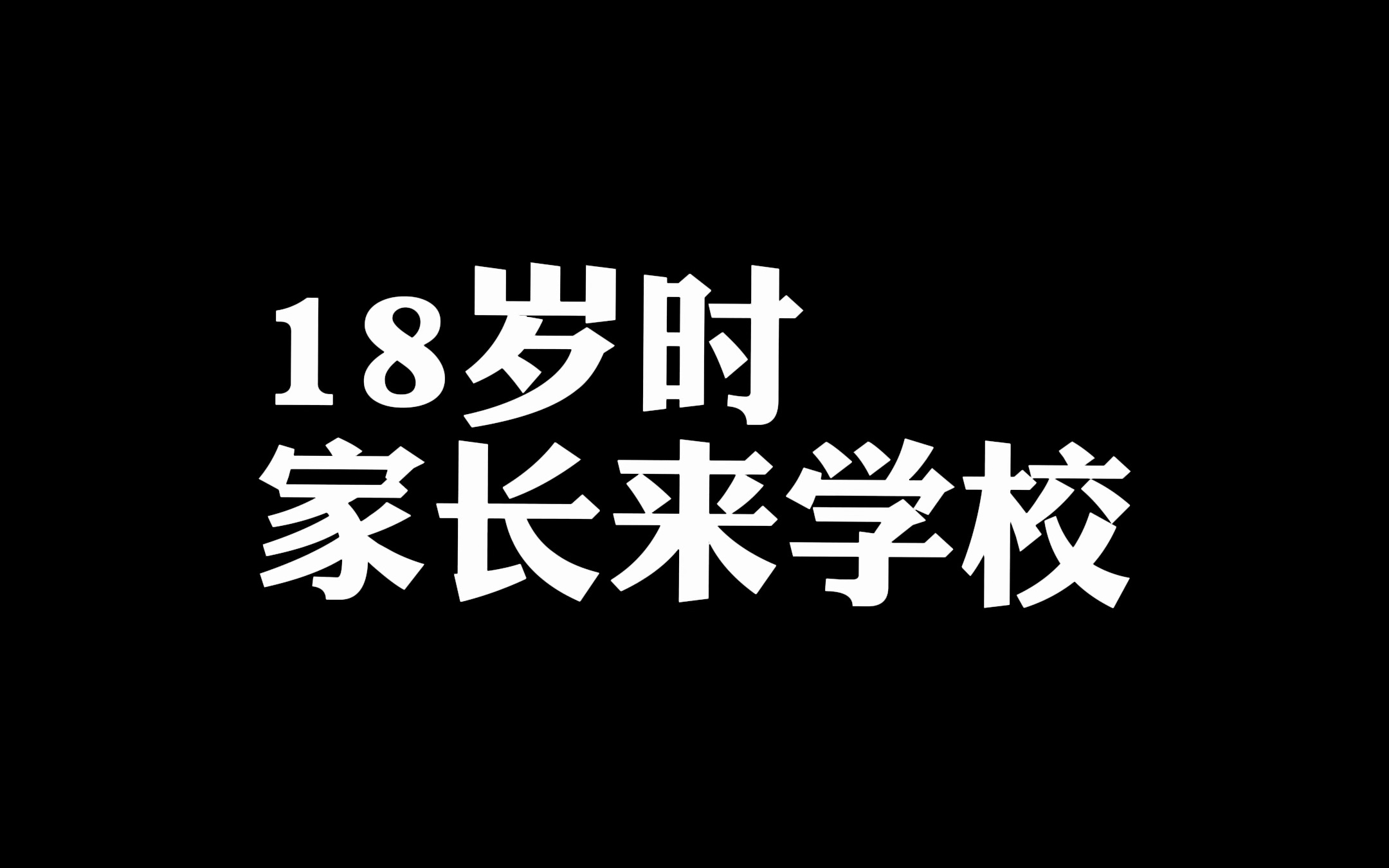 18岁时
家长来学校